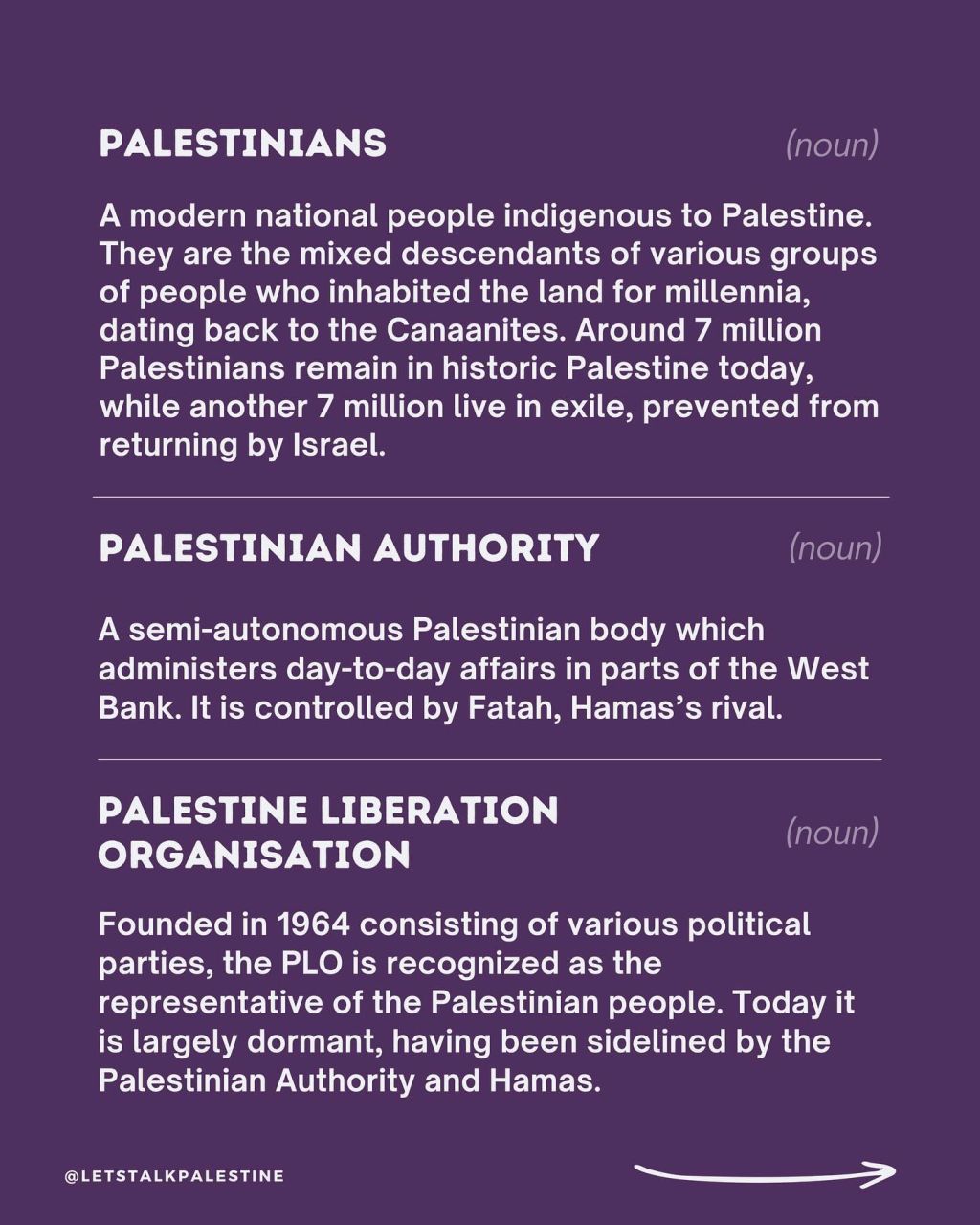 PALESTINIANS (noun)

A modern national people indigenous to Palestine. They are the mixed descendants of various groups of people who inhabited the land for millennia, dating back to the Canaanites. Around 7 million Palestinians remain in historic Palestine today, while another 7 million live in exile, prevented from returning by Israel.

PALESTINIAN AUTHORITY (noun)

A semi-autonomous Palestinian body which administers day-to-day affairs in parts of the West Bank. It is controlled by Fatah, Hamas's rival.

PALESTINE LIBERATION ORGANISATION (noun)

Founded in 1964 consisting of various political parties, the PLO is recognized as the representative of the Palestinian people. Today it is largely dormant, having been sidelined by the Palestinian Authority and Hamas.

@LETSTALKPALESTINE